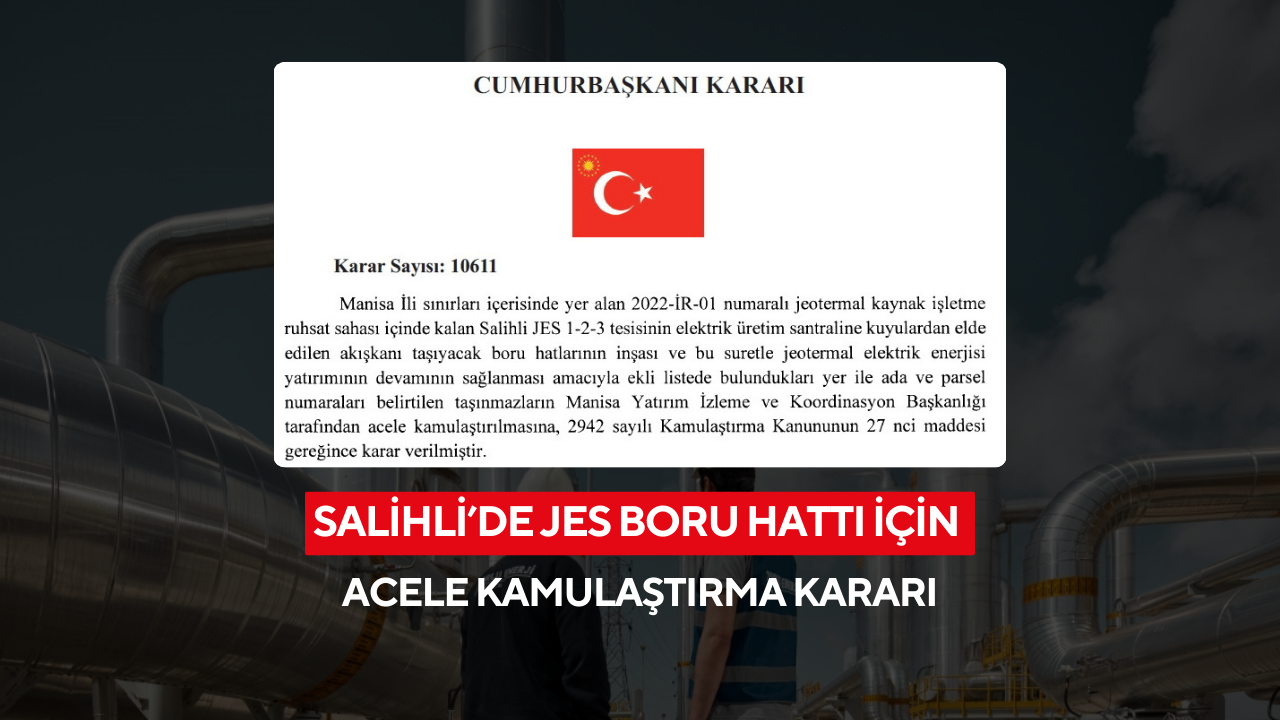 CUMHURBAŞKANI KARARI

Karar Sayısı: 10611

Manisa İli sınırları içerisinde yer alan 2022-İR-01 numaralı jeotermal kaynak işletme ruhsat sahası içinde kalan Salihli JES 1-2-3 tesisinin elektrik üretim santraline kuyulardan elde edilen akışkanı taşıyacak boru hatlarının inşası ve bu suretle jeotermal elektrik enerjisi yatırımının devamının sağlanması amacıyla ekli listede bulundukları yer ile ada ve parsel numaraları belirtilen taşınmazların Manisa Yatırım İzleme ve Koordinasyon Başkanlığı tarafından acele kamulaştırılmasına, 2942 sayılı Kamulaştırma Kanununun 27 nci maddesi gereğince karar verilmiştir.

SALİHLİ'DE JES BORU HATTI İÇİN

ACELE KAMULAŞTIRMA KARARI